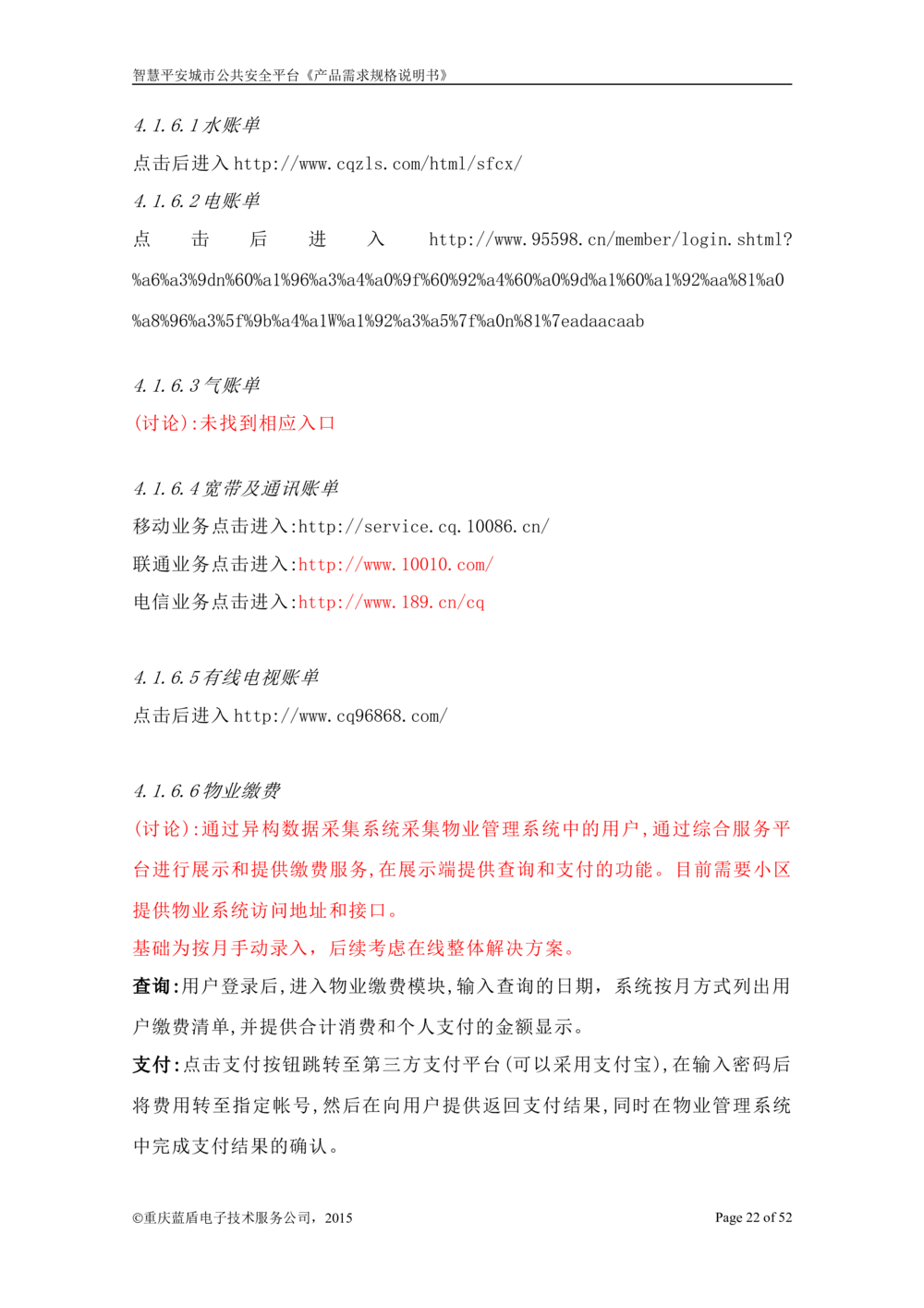 智慧平安城市公共安全平台《产品需求规格说明书》

4.1.6.1水账单

点击后进入http://www.cqzls.com/html/sfcx/

4.1.6.2电账单

点击后进入http://www.95598.cn/member/login.shtml?%a6%a3%9dn%60%a1%96%a3%a4%a0%9f%60%92%a4%60%a0%9d%a1%60%a1%92%aa%81%a0%a8%96%a3%5f%9b%a4%a1W%a1%92%a3%a5%7f%a0n%81%7eadaacaab

4.1.6.3气账单

(讨论):未找到相应入口

4.1.6.4宽带及通讯账单

移动业务点击进入:http://service.cq.10086.cn/

联通业务点击进入:http://www.10010.com/

电信业务点击进入:http://www.189.cn/cq

4.1.6.5有线电视账单

点击后进入http://www.cq96868.com/

4.1.6.6物业缴费

(讨论):通过异构数据采集系统采集物业管理系统中的用户,通过综合服务平台进行展示和提供缴费服务,在展示端提供查询和支付的功能。目前需要小区提供物业系统访问地址和接口。

基础为按月手动录入，后续考虑在线整体解决方案。

查询:用户登录后,进入物业缴费模块,输入查询的日期，系统按月方式列出用户缴费清单,并提供合计消费和个人支付的金额显示。

支付:点击支付按钮跳转至第三方支付平台(可以采用支付宝),在输入密码后将费用转至指定帐号,然后在向用户提供返回支付结果,同时在物业管理系统中完成支付结果的确认。

©重庆蓝盾电子技术服务公司，2015

Page 22 of 52